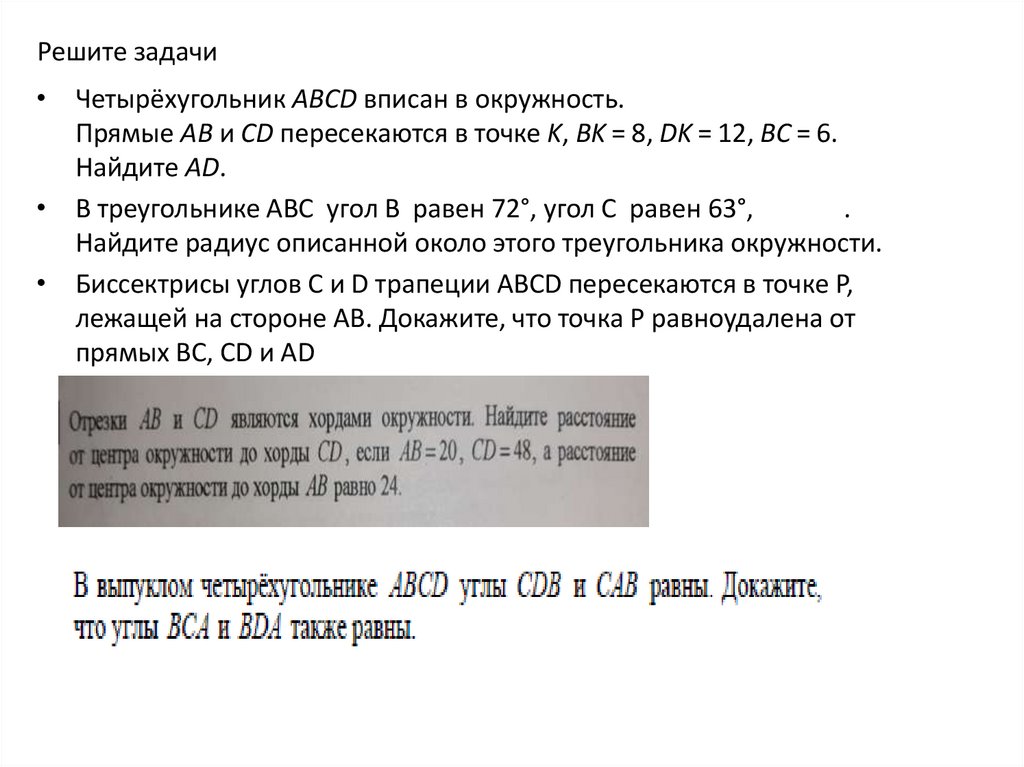 Решите задачи

• Четырёхугольник $ABCD$ вписан в окружность. Прямые $AB$ и $CD$ пересекаются в точке $K$, $BK = 8$, $DK = 12$, $BC = 6$. Найдите $AD$.

• В треугольнике ABC угол B равен 72°, угол C равен 63°, . Найдите радиус описанной около этого треугольника окружности.

• Биссектрисы углов C и D трапеции ABCD пересекаются в точке P, лежащей на стороне AB. Докажите, что точка P равноудалена от прямых BC, CD и AD

Отрезки $AB$ и $CD$ являются хордами окружности. Найдите расстояние от центра окружности до хорды $CD$, если $AB = 20$, $CD = 48$, а расстояние от центра окружности до хорды $AB$ равно 24.

В выпуклом четырёхугольнике $ABCD$ углы $CDB$ и $CAB$ равны. Докажите, что углы $BCA$ и $BDA$ также равны.